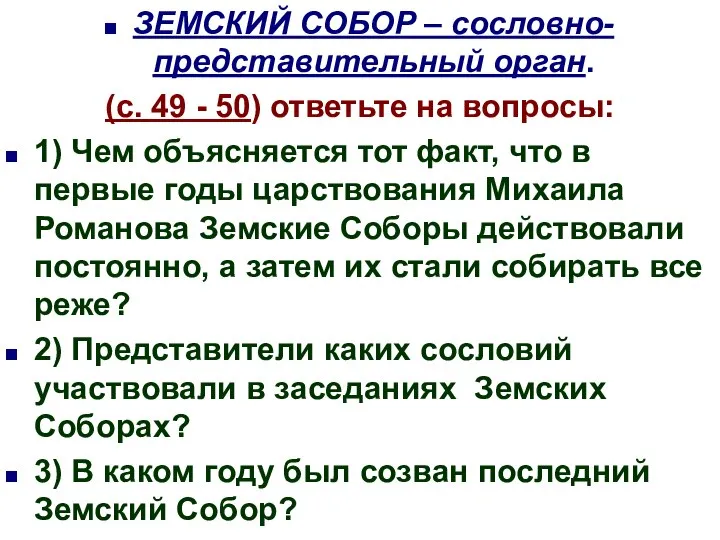 ЗЕМСКИЙ СОБОР – сословно-представительный орган.

(с. 49 - 50) ответьте на вопросы:

1) Чем объясняется тот факт, что в первые годы царствования Михаила Романова Земские Соборы действовали постоянно, а затем их стали собирать все реже?

2) Представители каких сословий участвовали в заседаниях Земских Соборах?

3) В каком году был созван последний Земский Собор?